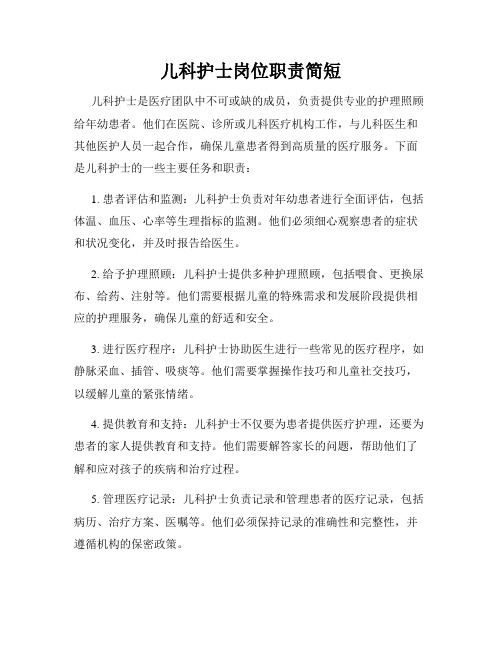 儿科护士岗位职责简短

儿科护士是医疗团队中不可或缺的成员，负责提供专业的护理照顾给年幼患者。他们在医院、诊所或儿科医疗机构工作，与儿科医生和其他医护人员一起合作，确保儿童患者得到高质量的医疗服务。下面是儿科护士的一些主要任务和职责：

1. 患者评估和监测：儿科护士负责对年幼患者进行全面评估，包括体温、血压、心率等生理指标的监测。他们必须细心观察患者的症状和状况变化，并及时报告给医生。

2. 给予护理照顾：儿科护士提供多种护理照顾，包括喂食、更换尿布、给药、注射等。他们需要根据儿童的特殊需求和发展阶段提供相应的护理服务，确保儿童的舒适和安全。

3. 进行医疗程序：儿科护士协助医生进行一些常见的医疗程序，如静脉采血、插管、吸痰等。他们需要掌握操作技巧和儿童社交技巧，以缓解儿童的紧张情绪。

4. 提供教育和支持：儿科护士不仅要为患者提供医疗护理，还要为患者的家人提供教育和支持。他们需要解答家长的问题，帮助他们了解和应对孩子的疾病和治疗过程。

5. 管理医疗记录：儿科护士负责记录和管理患者的医疗记录，包括病历、治疗方案、医嘱等。他们必须保持记录的准确性和完整性，并遵循机构的保密政策。